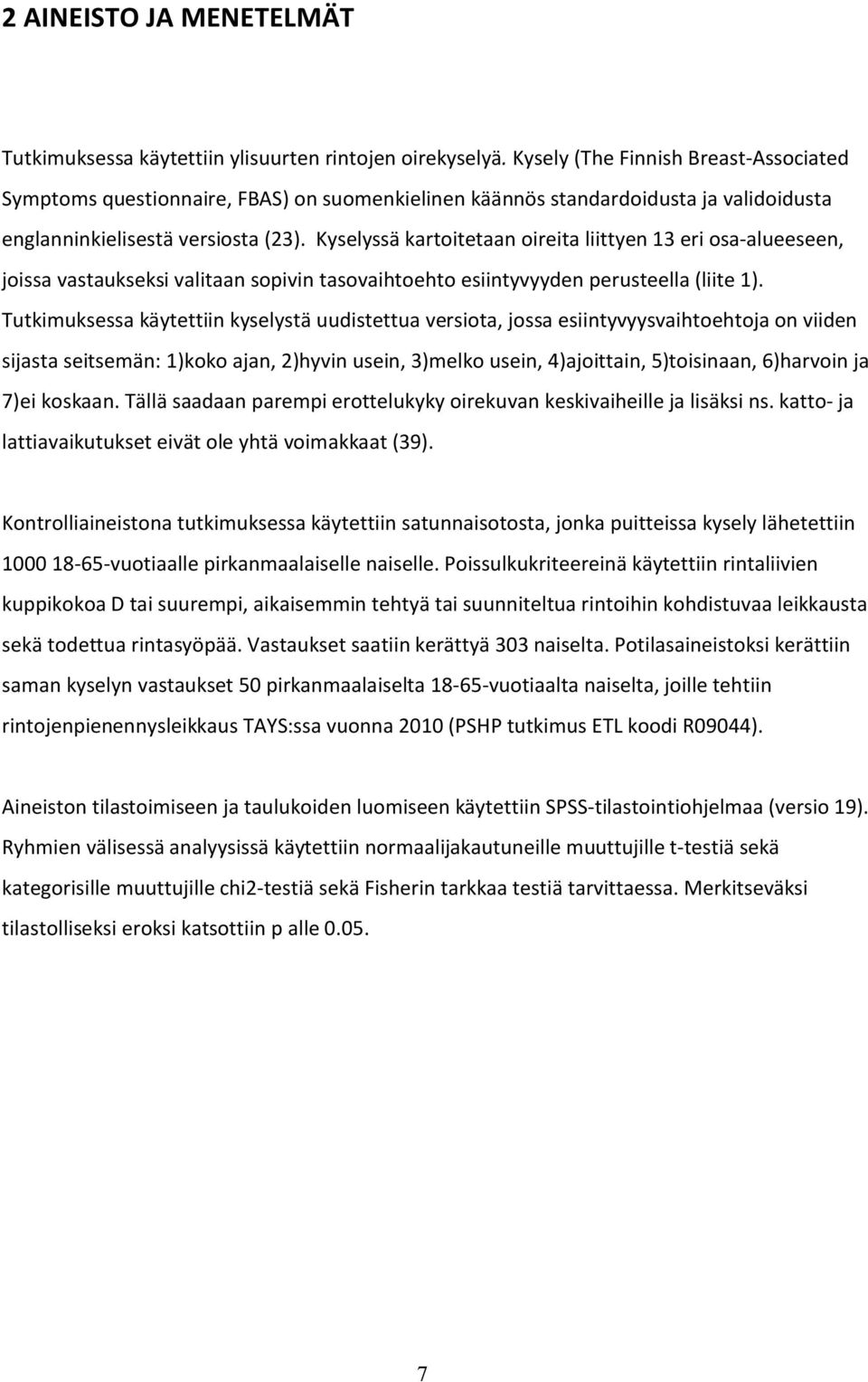 2 AINEISTO JA MENETELMÄT

Tutkimuksessa käytettiin ylisuurten rintojen oirekyselyä. Kysely (The Finnish Breast-Associated Symptoms questionnaire, FBAS) on suomenkielinen käännös standardoidusta ja validoidusta englanninkielisestä versiosta (23). Kyselyssä kartoitetaan oireita liittyen 13 eri osa-alueeseen, joissa vastaukseksi valitaan sopivin tasovaihtoehto esiintyvyyden perusteella (liite 1). Tutkimuksessa käytettiin kyselystä uudistettua versiota, jossa esiintyvyysvaihtoehtoja on viiden sijasta seitsemän: 1)koko ajan, 2)hyvin usein, 3)melko usein, 4)ajoittain, 5)toisinaan, 6)harvoin ja 7)ei koskaan. Tällä saadaan parempi erottelukyky oirekuvan keskivaiheille ja lisäksi ns. katto- ja lattiavaikutukset eivät ole yhtä voimakkaat (39).

Kontrolliaineistona tutkimuksessa käytettiin satunnaisotosta, jonka puitteissa kysely lähetettiin 1000 18-65-vuotiaalle pirkanmaalaiselle naiselle. Poissulkukriteereinä käytettiin rintaliivien kuppikokoa D tai suurempi, aikaisemmin tehtyä tai suunniteltua rintoihin kohdistuvaa leikkausta sekä todettua rintasyöpää. Vastaukset saatiin kerättyä 303 naiselta. Potilasaineistoksi kerättiin saman kyselyn vastaukset 50 pirkanmaalaiselta 18-65-vuotiaalta naiselta, joille tehtiin rintojenpienennysleikkaus TAYS:ssa vuonna 2010 (PSHP tutkimus ETL koodi R09044).

Aineiston tilastoimiseen ja taulukoiden luomiseen käytettiin SPSS-tilastointiohjelmaa (versio 19). Ryhmien välisessä analyysissä käytettiin normaalijakautuneille muuttujille t-testiä sekä kategorisille muuttujille chi2-testiä sekä Fisherin tarkkaa testiä tarvittaessa. Merkitseväksi tilastolliseksi eroksi katsottiin p alle 0.05.

7